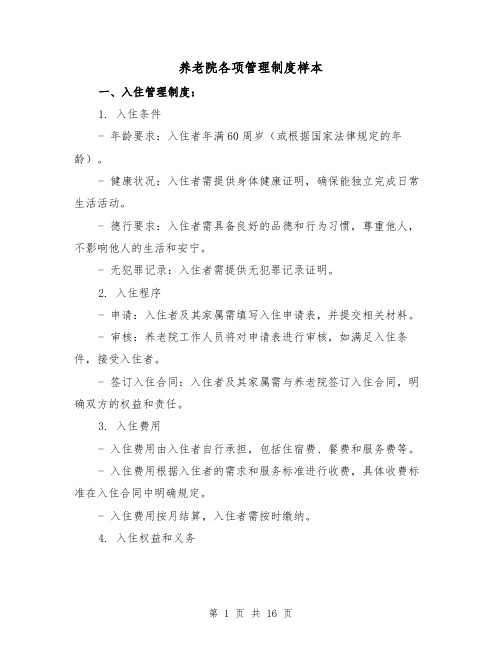 养老院各项管理制度样本

一、入住管理制度：

1. 入住条件

- 年龄要求：入住者年满60周岁（或根据国家法律规定的年龄）。

- 健康状况：入住者需提供身体健康证明，确保能独立完成日常生活活动。

- 德行要求：入住者需具备良好的品德和行为习惯，尊重他人，不影响他人的生活和安宁。

- 无犯罪记录：入住者需提供无犯罪记录证明。

2. 入住程序

- 申请：入住者及其家属需填写入住申请表，并提交相关材料。

- 审核：养老院工作人员将对申请表进行审核，如满足入住条件，接受入住者。

- 签订入住合同：入住者及其家属需与养老院签订入住合同，明确双方的权益和责任。

3. 入住费用

- 入住费用由入住者自行承担，包括住宿费、餐费和服务费等。

- 入住费用根据入住者的需求和服务标准进行收费，具体收费标准在入住合同中明确规定。

- 入住费用按月结算，入住者需按时缴纳。

4. 入住权益和义务

第 1 页 共 16 页